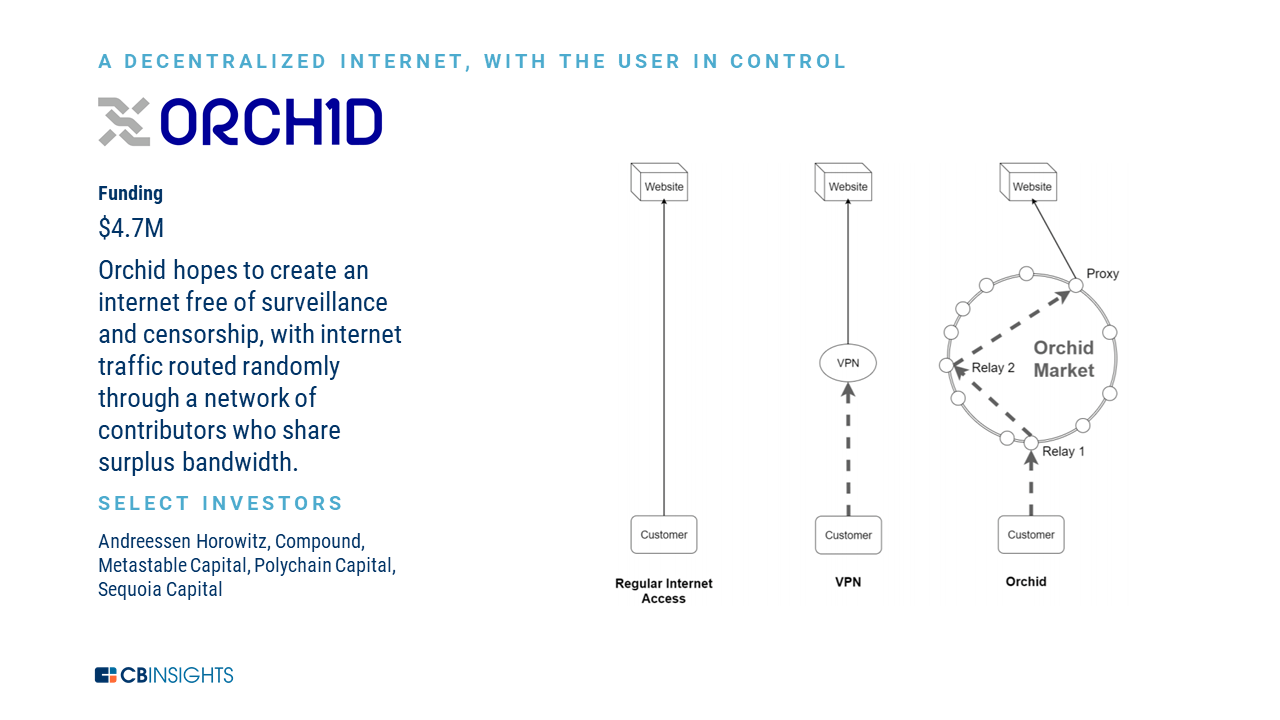 A DECENTRALIZED INTERNET, WITH THE USER IN CONTROL

ORCHID

Funding

$4.7M

Orchid hopes to create an internet free of surveillance and censorship, with internet traffic routed randomly through a network of contributors who share surplus bandwidth.

SELECT INVESTORS

Andreessen Horowitz, Compound, Metastable Capital, Polychain Capital, Sequoia Capital

Website

Customer

Regular Internet Access

Website

VPN

Customer

VPN

Website

Proxy

Orchid Market

Relay 2

Relay 1

Customer

Orchid

CBINSIGHTS